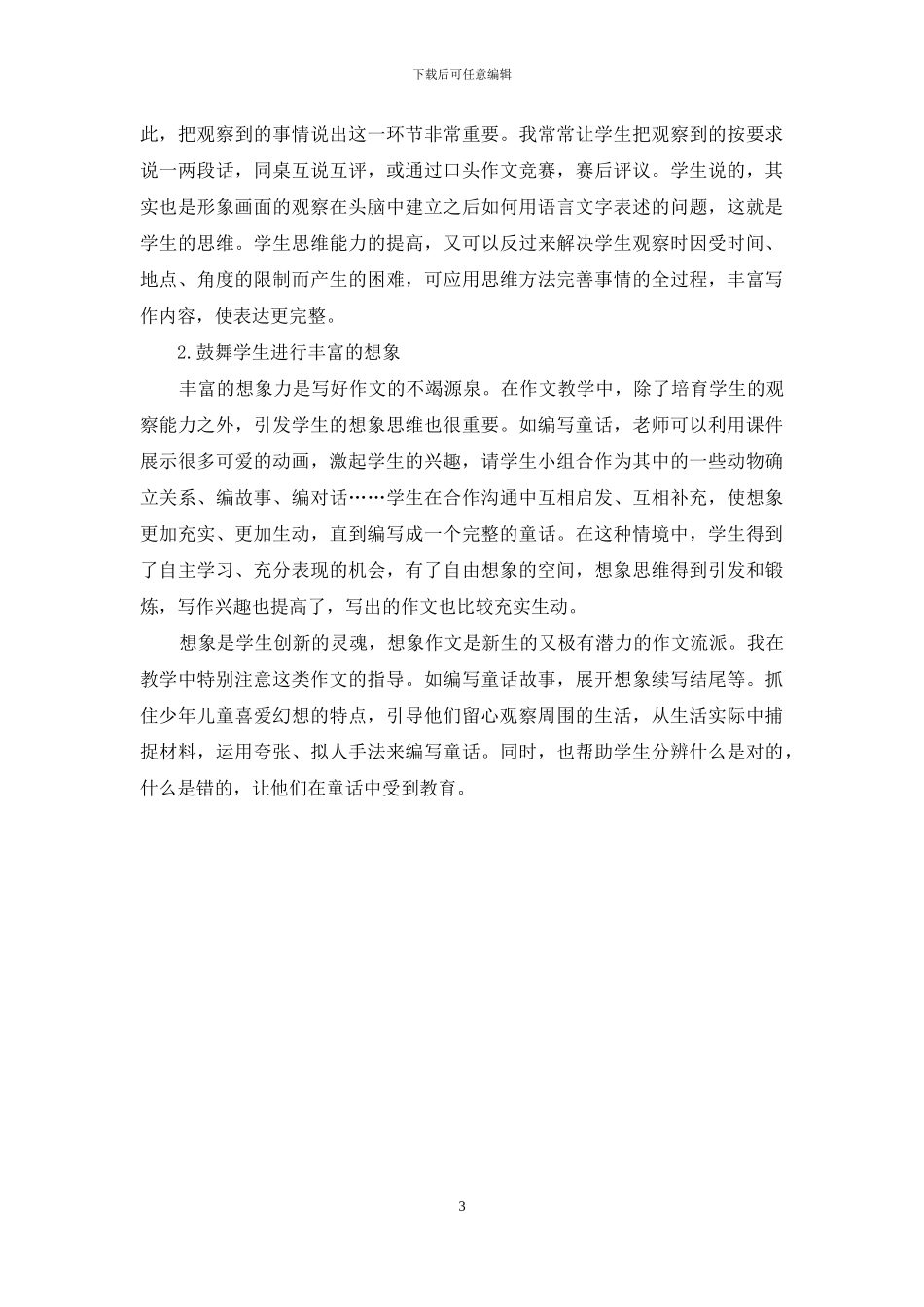 下载后可任意编辑

此，把观察到的事情说出这一环节非常重要。我常常让学生把观察到的按要求说一两段话，同桌互说互评，或通过口头作文竞赛，赛后评议。学生说的，其实也是形象画面的观察在头脑中建立之后如何用语言文字表述的问题，这就是学生的思维。学生思维能力的提高，又可以反过来解决学生观察时因受时间、地点、角度的限制而产生的困难，可应用思维方法完善事情的全过程，丰富写作内容，使表达更完整。

2.鼓舞学生进行丰富的想象

丰富的想象力是写好作文的不竭源泉。在作文教学中，除了培育学生的观察能力之外，引发学生的想象思维也很重要。如编写童话，老师可以利用课件展示很多可爱的动画，激起学生的兴趣，请学生小组合作为其中的一些动物确立关系、编故事、编对话……学生在合作沟通中互相启发、互相补充，使想象更加充实、更加生动，直到编写成一个完整的童话。在这种情境中，学生得到了自主学习、充分表现的机会，有了自由想象的空间，想象思维得到引发和锻炼，写作兴趣也提高了，写出的作文也比较充实生动。

想象是学生创新的灵魂，想象作文是新生的又极有潜力的作文流派。我在教学中特别注意这类作文的指导。如编写童话故事，展开想象续写结尾等。抓住少年儿童喜爱幻想的特点，引导他们留心观察周围的生活，从生活实际中捕捉材料，运用夸张、拟人手法来编写童话。同时，也帮助学生分辨什么是对的，什么是错的，让他们在童话中受到教育。

3